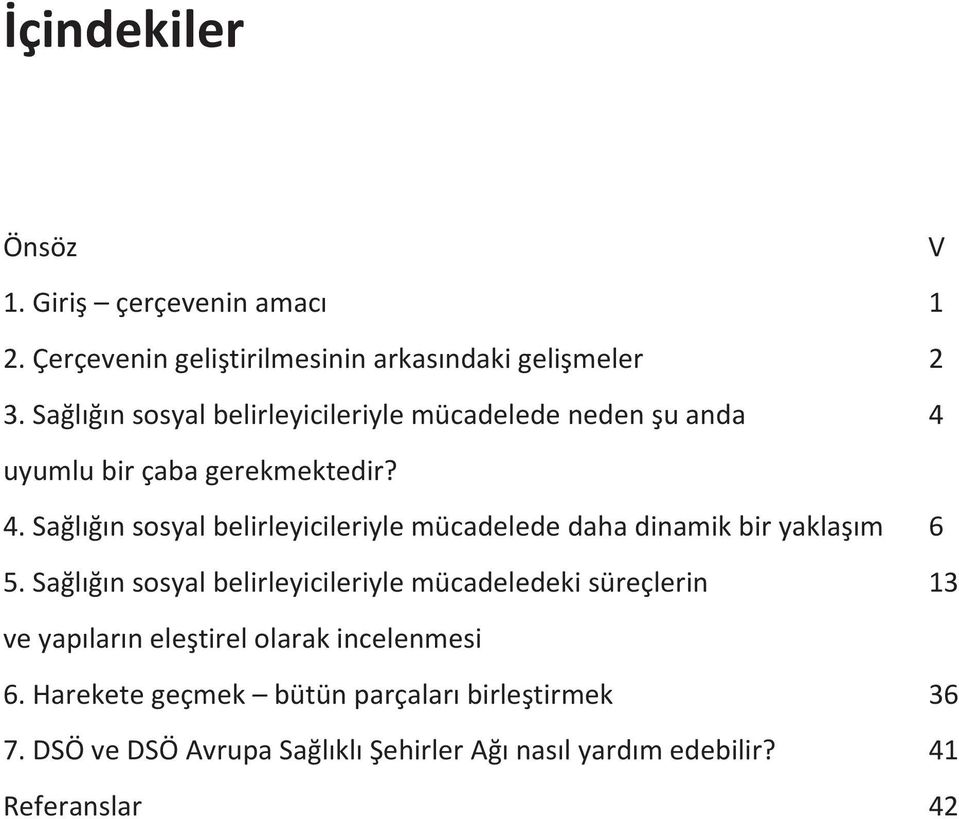 İçindekiler

Önsöz V

1. Giriş – çerçevenin amacı 1

2. Çerçevenin geliştirilmesinin arkasındaki gelişmeler 2

3. Sağlığın sosyal belirleyicileriyle mücadelede neden şu anda uyumlu bir çaba gerekmektedir? 4

4. Sağlığın sosyal belirleyicileriyle mücadelede daha dinamik bir yaklaşım 6

5. Sağlığın sosyal belirleyicileriyle mücadeledeki süreçlerin ve yapıların eleştirel olarak incelenmesi 13

6. Harekete geçmek – bütün parçaları birleştirmek 36

7. DSÖ ve DSÖ Avrupa Sağlıklı Şehirler Ağı nasıl yardım edebilir? 41

Referanslar 42